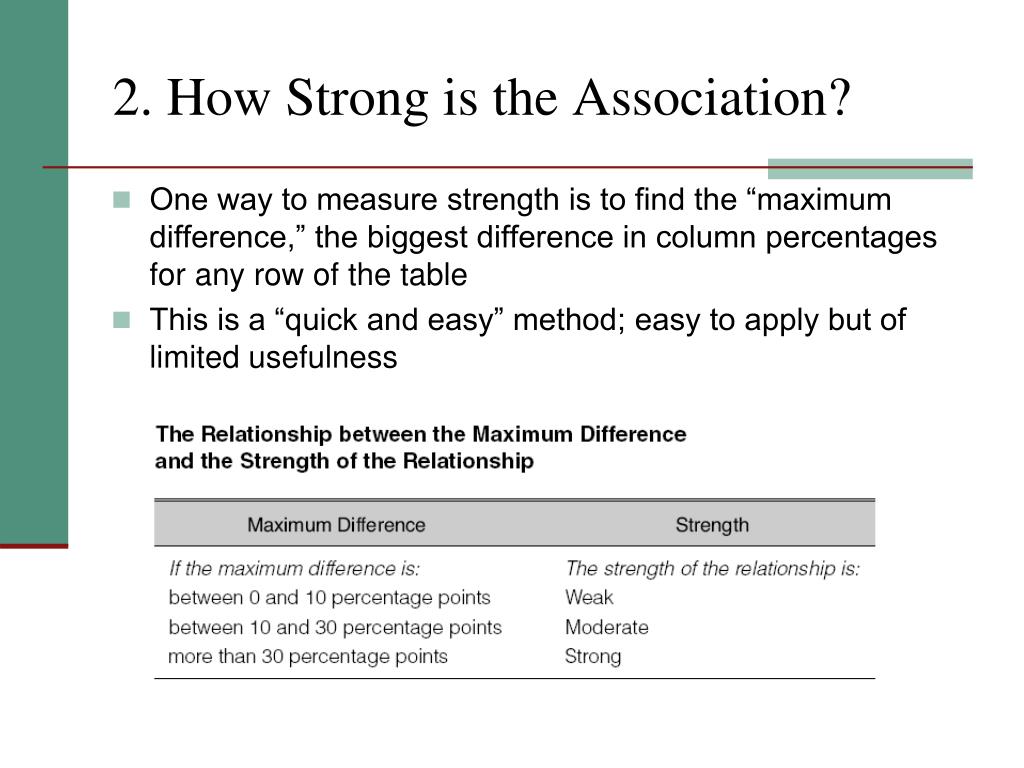 2. How Strong is the Association?

One way to measure strength is to find the “maximum difference,” the biggest difference in column percentages for any row of the table

This is a “quick and easy” method; easy to apply but of limited usefulness

The Relationship between the Maximum Difference and the Strength of the Relationship

| Maximum Difference | Strength |
|---|---|
| If the maximum difference is: | The strength of the relationship is: |
| between 0 and 10 percentage points | Weak |
| between 10 and 30 percentage points | Moderate |
| more than 30 percentage points | Strong |